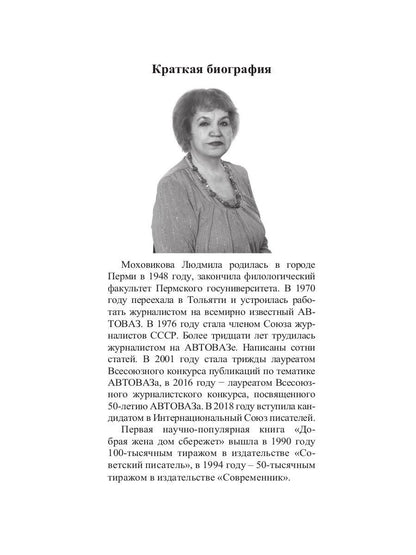 Краткая биография

Моховикова Людмила родилась в городе Перми в 1948 году, закончила филологический факультет Пермского госуниверситета. В 1970 году переехала в Тольятти и устроилась работать журналистом на всемирно известный АВТОВАЗ. В 1976 году стала членом Союза журналистов СССР. Более тридцати лет трудилась журналистом на АВТОВАЗе. Написаны сотни статей. В 2001 году стала трижды лауреатом Всесоюзного конкурса публикаций по тематике АВТОВАЗа, в 2016 году − лауреатом Всесоюзного журналистского конкурса, посвященного 50-летию АВТОВАЗа. В 2018 году вступила кандидатом в Интернациональный Союз писателей.

Первая научно-популярная книга «Добрая жена дом сбережет» вышла в 1990 году 100-тысячным тиражом в издательстве «Советский писатель», в 1994 году – 50-тысячным тиражом в издательстве «Современник».